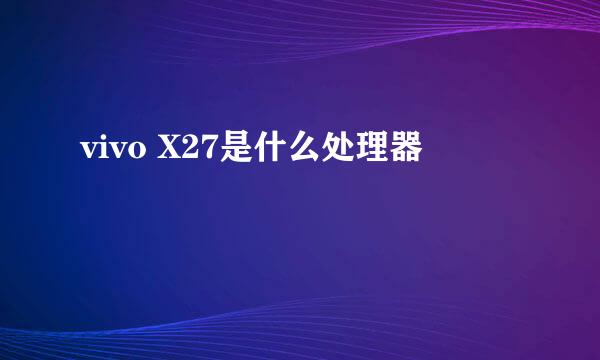 vivo X27是什么处理器